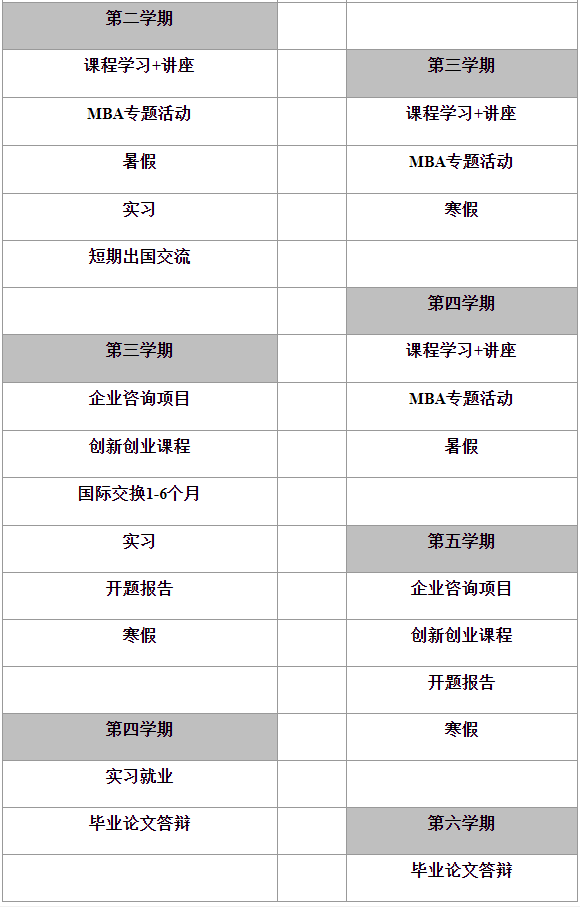 | 第二学期 | | |
|---|---|---|
| 课程学习+讲座 | | 第三学期 |
| MBA专题活动 | | 课程学习+讲座 |
| 暑假 | | MBA专题活动 |
| 实习 | | 寒假 |
| 短期出国交流 | | |
| | | 第四学期 |
| 第三学期 | | 课程学习+讲座 |
| 企业咨询项目 | | MBA专题活动 |
| 创新创业课程 | | 暑假 |
| 国际交换1-6个月 | | |
| 实习 | | 第五学期 |
| 开题报告 | | 企业咨询项目 |
| 寒假 | | 创新创业课程 |
| | | 开题报告 |
| 第四学期 | | 寒假 |
| 实习就业 | | |
| 毕业论文答辩 | | 第六学期 |
| | | 毕业论文答辩 |